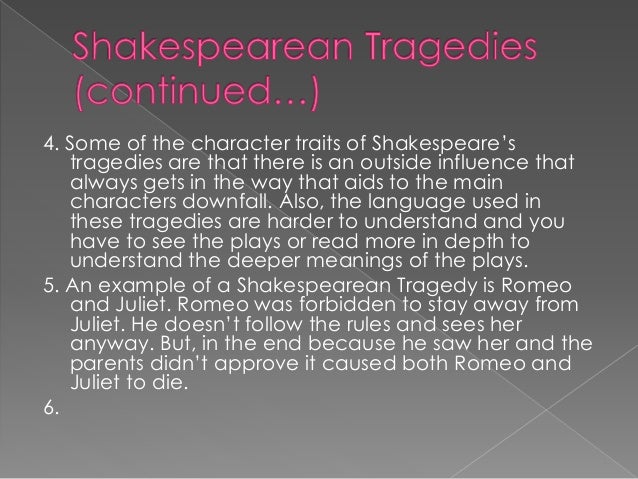 Shakespearean Tragedies (continued…)

4. Some of the character traits of Shakespeare's tragedies are that there is an outside influence that always gets in the way that aids to the main characters downfall. Also, the language used in these tragedies are harder to understand and you have to see the plays or read more in depth to understand the deeper meanings of the plays.

5. An example of a Shakespearean Tragedy is Romeo and Juliet. Romeo was forbidden to stay away from Juliet. He doesn't follow the rules and sees her anyway. But, in the end because he saw her and the parents didn't approve it caused both Romeo and Juliet to die.

6.